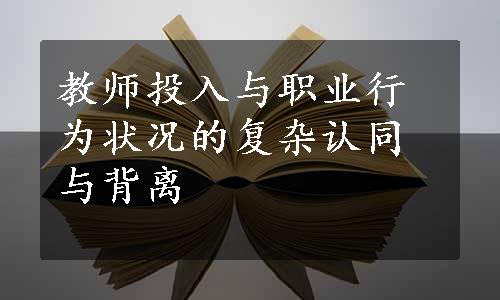 教师投入与职业行为状况的复杂认同与背离